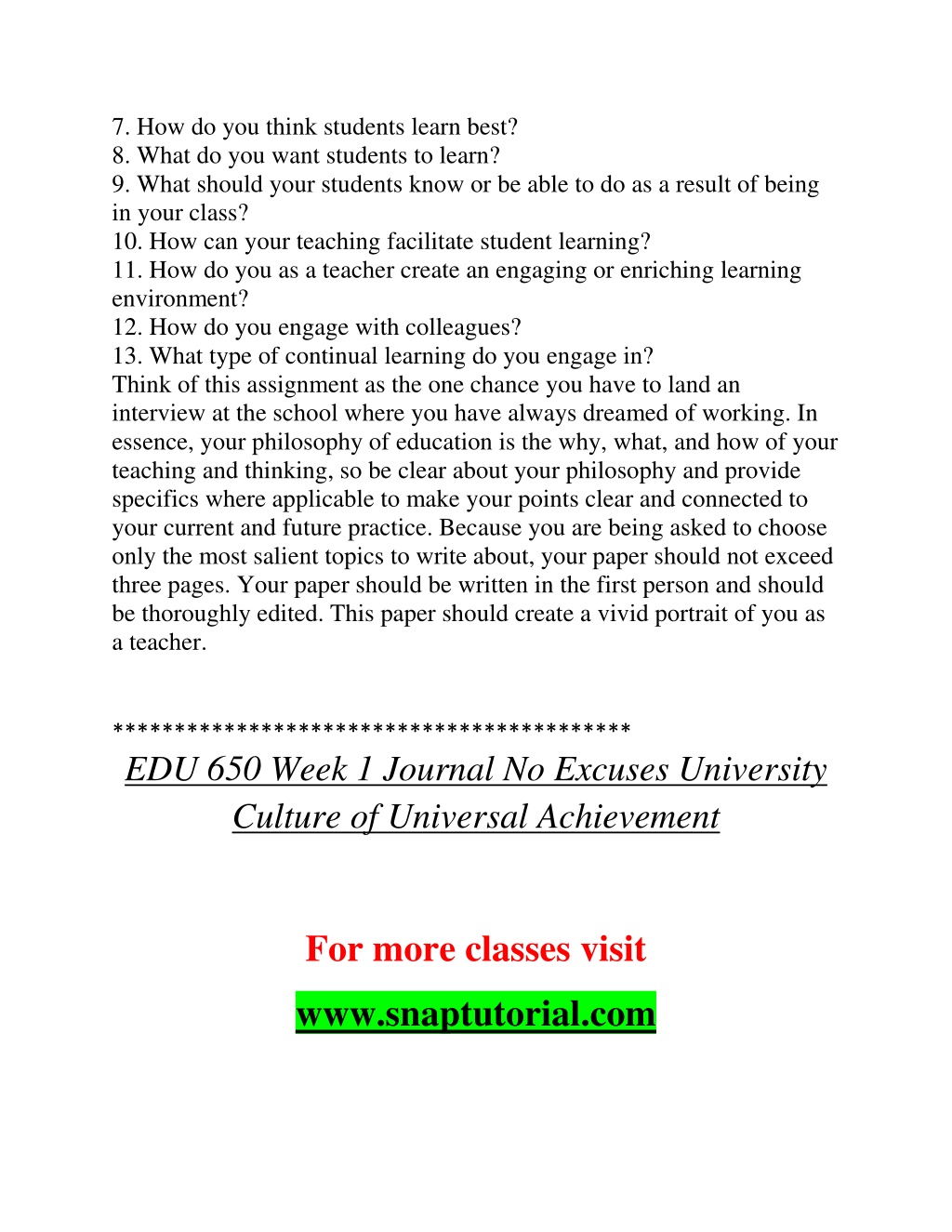 7. How do you think students learn best?
8. What do you want students to learn?
9. What should your students know or be able to do as a result of being in your class?
10. How can your teaching facilitate student learning?
11. How do you as a teacher create an engaging or enriching learning environment?
12. How do you engage with colleagues?
13. What type of continual learning do you engage in?
Think of this assignment as the one chance you have to land an interview at the school where you have always dreamed of working. In essence, your philosophy of education is the why, what, and how of your teaching and thinking, so be clear about your philosophy and provide specifics where applicable to make your points clear and connected to your current and future practice. Because you are being asked to choose only the most salient topics to write about, your paper should not exceed three pages. Your paper should be written in the first person and should be thoroughly edited. This paper should create a vivid portrait of you as a teacher.

*****************************************
EDU 650 Week 1 Journal No Excuses University Culture of Universal Achievement

For more classes visit
www.snaptutorial.com